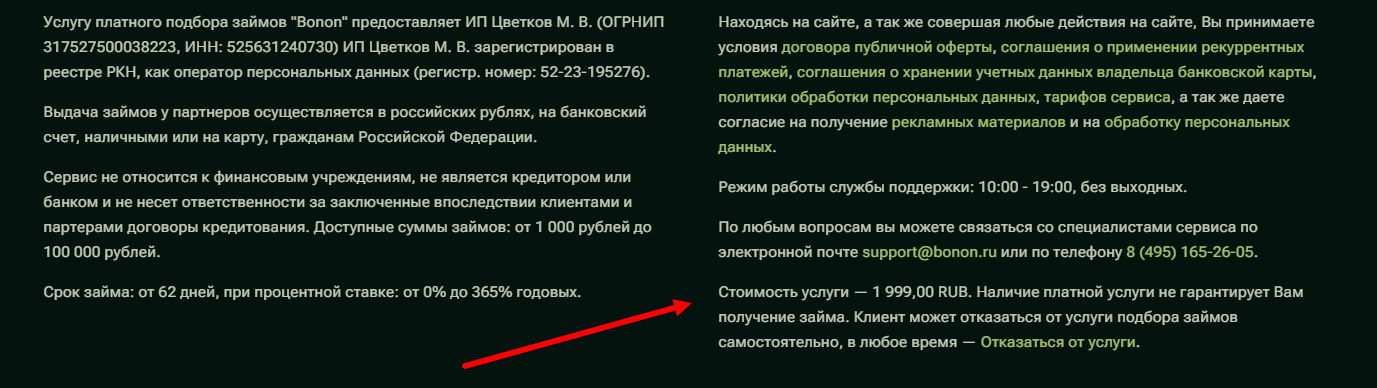 Услугу платного подбора займов "Bonon" предоставляет ИП Цветков М. В. (ОГРНИП 317527500038223, ИНН: 525631240730) ИП Цветков М. В. зарегистрирован в реестре РКН, как оператор персональных данных (регистр. номер: 52-23-195276).

Выдача займов у партнеров осуществляется в российских рублях, на банковский счет, наличными или на карту, гражданам Российской Федерации.

Сервис не относится к финансовым учреждениям, не является кредитором или банком и не несет ответственности за заключенные впоследствии клиентами и партерами договоры кредитования. Доступные суммы займов: от 1 000 рублей до 100 000 рублей.

Срок займа: от 62 дней, при процентной ставке: от 0% до 365% годовых.

Находясь на сайте, а так же совершая любые действия на сайте, Вы принимаете условия договора публичной оферты, соглашения о применении рекуррентных платежей, соглашения о хранении учетных данных владельца банковской карты, политики обработки персональных данных, тарифов сервиса, а так же даете согласие на получение рекламных материалов и на обработку персональных данных.

Режим работы службы поддержки: 10:00 - 19:00, без выходных.

По любым вопросам вы можете связаться со специалистами сервиса по электронной почте support@bonon.ru или по телефону 8 (495) 165-26-05.

Стоимость услуги — 1 999,00 RUB. Наличие платной услуги не гарантирует Вам получение займа. Клиент может отказаться от услуги подбора займов самостоятельно, в любое время — Отказаться от услуги.